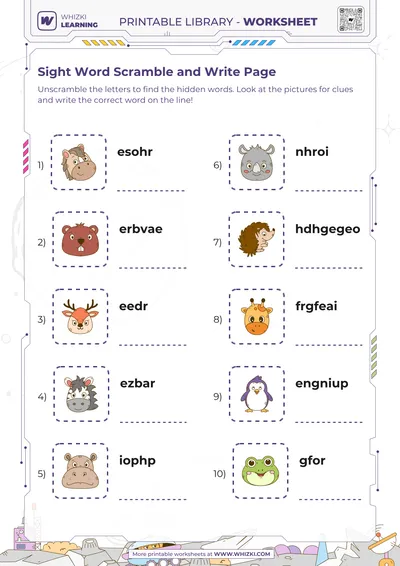 WHIZKI LEARNING

PRINTABLE LIBRARY - WORKSHEET

Sight Word Scramble and Write Page

Unscramble the letters to find the hidden words. Look at the pictures for clues and write the correct word on the line!

1) esohr

2) erbvae

3) eedr

4) ezbar

5) iophp

6) nhroi

7) hdhgegeo

8) frgfeai

9) engniup

10) gfor

More printable worksheets at WWW.WHIZKI.COM